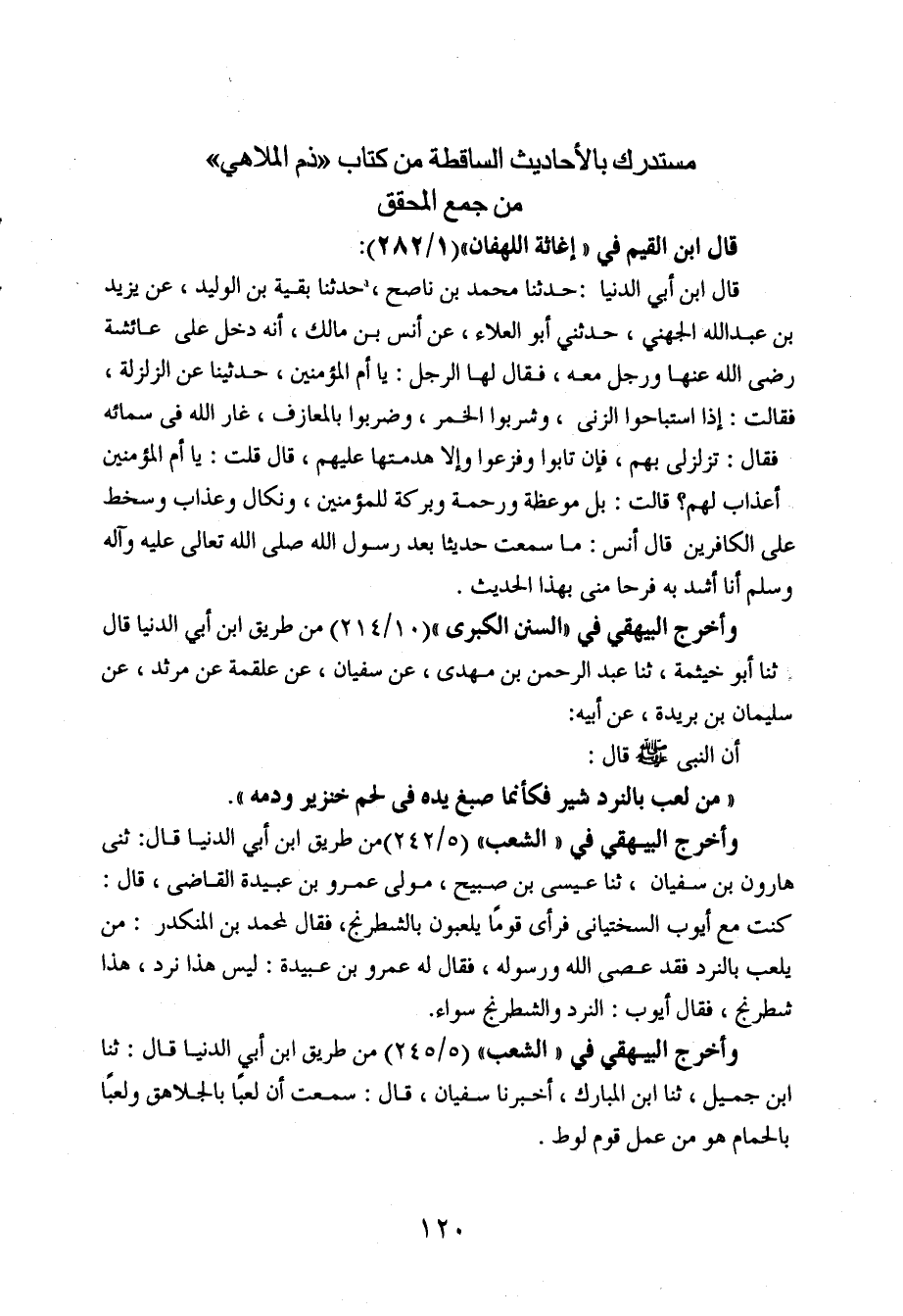 مستدرك بالأحاديث الساقطة من كتاب «ذم الملاهي»
من جمع المحقق

قال ابن القيم في « إغاثة اللهفان»(١/٢٨٢):

قال ابن أبي الدنيا :حدثنا محمد بن ناصح ،حدثنا بقية بن الوليد ، عن يزيد بن عبدالله الجهني ، حدثني أبو العلاء ، عن أنس بن مالك ، أنه دخل على عائشة رضى الله عنها ورجل معه ، فقال لها الرجل : يا أم المؤمنين ، حدثينا عن الزلزلة ، فقالت : إذا استباحوا الزنى ، وشربوا الخمر ، وضربوا بالمعازف ، غار الله فى سمائه فقال : تزلزلى بهم ، فإن تابوا وفزعوا وإلا هدمتها عليهم ، قال قلت : يا أم المؤمنين أعذاب لهم؟ قالت : بل موعظة ورحمة وبركة للمؤمنين ، ونكال وعذاب وسخط على الكافرين قال أنس : ما سمعت حديثا بعد رسول الله صلى الله تعالى عليه وآله وسلم أنا أشد به فرحا منى بهذا الحديث .

وأخرج البيهقي في «السنن الكبرى »(١٠/٢١٤) من طريق ابن أبي الدنيا قال ثنا أبو خيثمة ، ثنا عبد الرحمن بن مهدى ، عن سفيان ، عن علقمة عن مرثد ، عن سليمان بن بريدة ، عن أبيه:

أن النبى ﷺ قال :

« من لعب بالنرد شير فكأنما صبغ يده فى لحم خنزير ودمه ».

وأخرج البيهقي في « الشعب» (٥/٢٤٢)من طريق ابن أبي الدنيا قال: ثنى هارون بن سفيان ، ثنا عيسى بن صبيح ، مولى عمرو بن عبيدة القاضى ، قال : كنت مع أيوب السختيانى فرأى قومًا يلعبون بالشطرنج، فقال لمحمد بن المنكدر : من يلعب بالنرد فقد عصى الله ورسوله ، فقال له عمرو بن عبيدة : ليس هذا نرد ، هذا شطرنج ، فقال أيوب : النرد والشطرنج سواء.

وأخرج البيهقي في « الشعب» (٥/٢٤٥) من طريق ابن أبي الدنيا قال : ثنا ابن جميل ، ثنا ابن المبارك ، أخبرنا سفيان ، قال : سمعت أن لعبًا بالجلاهق ولعبًا بالحمام هو من عمل قوم لوط .

١٢٠